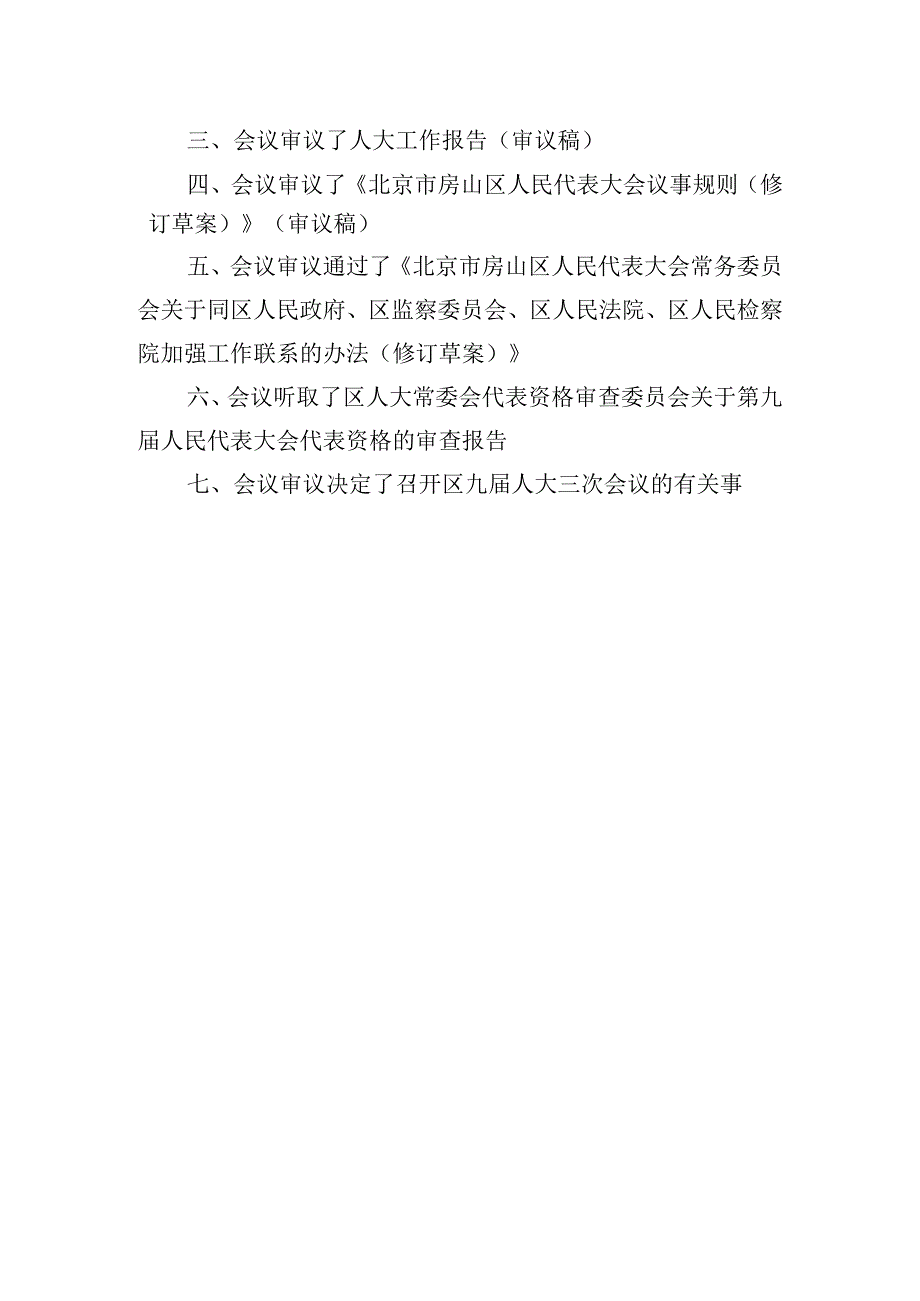 三、会议审议了人大工作报告（审议稿）

四、会议审议了《北京市房山区人民代表大会议事规则（修订草案）》（审议稿）

五、会议审议通过了《北京市房山区人民代表大会常务委员会关于同区人民政府、区监察委员会、区人民法院、区人民检察院加强工作联系的办法（修订草案）》

六、会议听取了区人大常委会代表资格审查委员会关于第九届人民代表大会代表资格的审查报告

七、会议审议决定了召开区九届人大三次会议的有关事